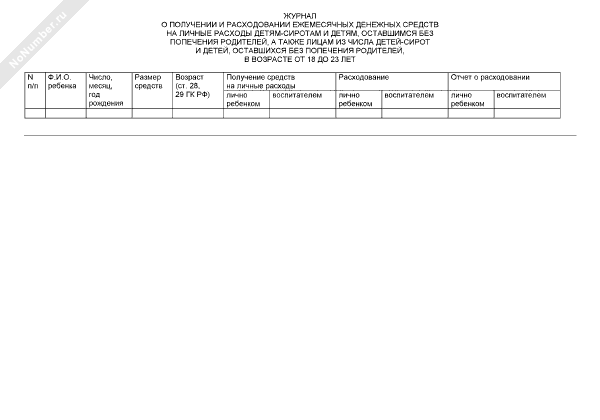 NoNumber.ru

ЖУРНАЛ
О ПОЛУЧЕНИИ И РАСХОДОВАНИИ ЕЖЕМЕСЯЧНЫХ ДЕНЕЖНЫХ СРЕДСТВ НА ЛИЧНЫЕ РАСХОДЫ ДЕТЯМ-СИРОТАМ И ДЕТЯМ, ОСТАВШИМСЯ БЕЗ ПОПЕЧЕНИЯ РОДИТЕЛЕЙ, А ТАКЖЕ ЛИЦАМ ИЗ ЧИСЛА ДЕТЕЙ-СИРОТ И ДЕТЕЙ, ОСТАВШИХСЯ БЕЗ ПОПЕЧЕНИЯ РОДИТЕЛЕЙ, В ВОЗРАСТЕ ОТ 18 ДО 23 ЛЕТ

| N п/п | Ф.И.О. ребенка | Число, месяц, год рождения | Размер средств | Возраст (ст. 28, 29 ГК РФ) | Получение средств на личные расходы | | Расходование | | Отчет о расходовании | |
|---|---|---|---|---|---|---|---|---|---|---|
| | | | | | лично ребенком | воспитателем | лично ребенком | воспитателем | лично ребенком | воспитателем |
| | | | | | | | | | | |